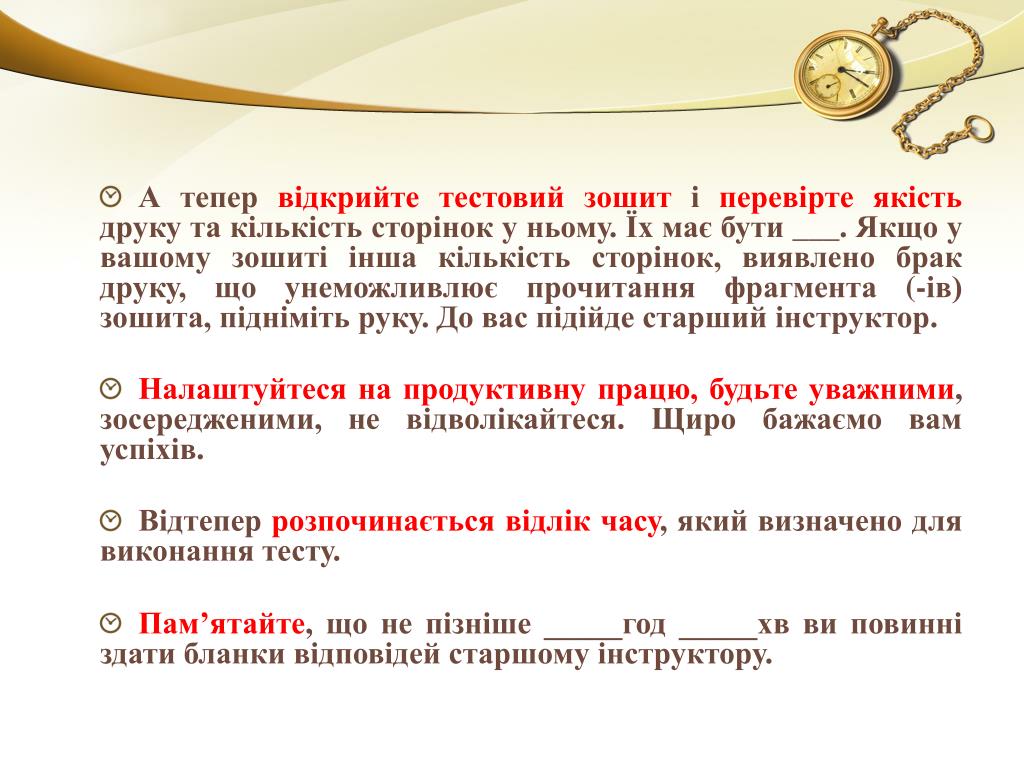 А тепер відкрийте тестовий зошит і перевірте якість друку та кількість сторінок у ньому. Їх має бути ___. Якщо у вашому зошиті інша кількість сторінок, виявлено брак друку, що унеможливлює прочитання фрагмента (-ів) зошита, підніміть руку. До вас підійде старший інструктор.

Налаштуйтеся на продуктивну працю, будьте уважними, зосередженими, не відволікайтеся. Щиро бажаємо вам успіхів.

Відтепер розпочинається відлік часу, який визначено для виконання тесту.

Пам’ятайте, що не пізніше _____год _____хв ви повинні здати бланки відповідей старшому інструктору.